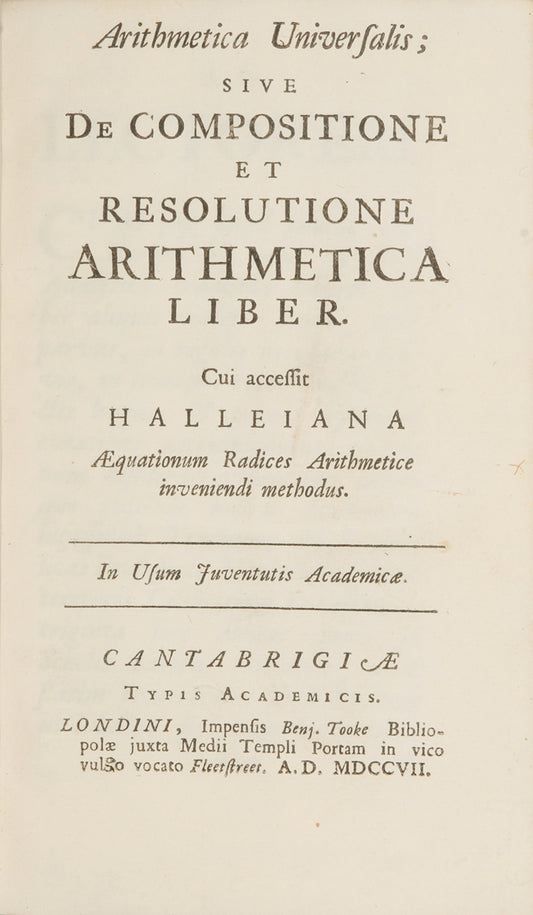 Arithmetica Universalis;

SIVE

DE COMPOSITIONE

ET

RESOLUTIONE

ARITHMETICA

LIBER.

Cui accessit

HALLEIANA

Æquationum Radices Arithmetice inveniendi methodus.

In Usum Juventutis Academicæ.

CANTABRIGIÆ

TYPIS ACADEMICIS.

LONDINI, Impensis Benj. Tooke Bibliopolæ juxta Medii Templi Portam in vico vulgo vocato Fleetstreet. A. D. MDCCVII.